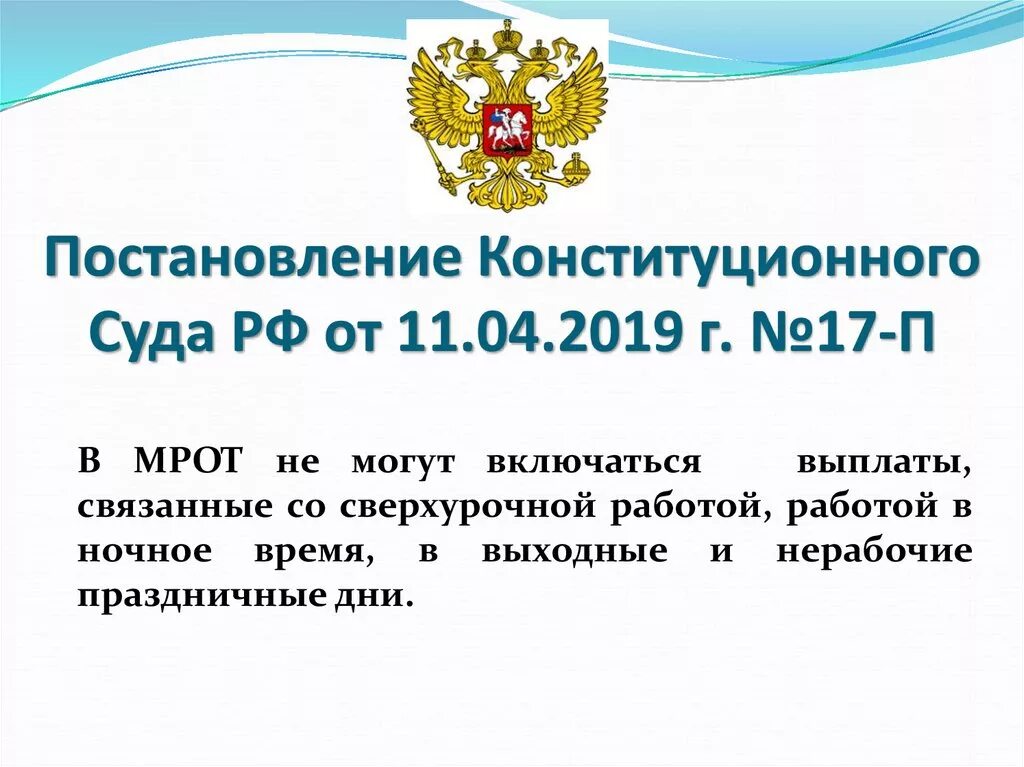 Постановление Конституционного Суда РФ от 11.04.2019 г. №17-П

В МРОТ не могут включаться выплаты, связанные со сверхурочной работой, работой в ночное время, в выходные и нерабочие праздничные дни.